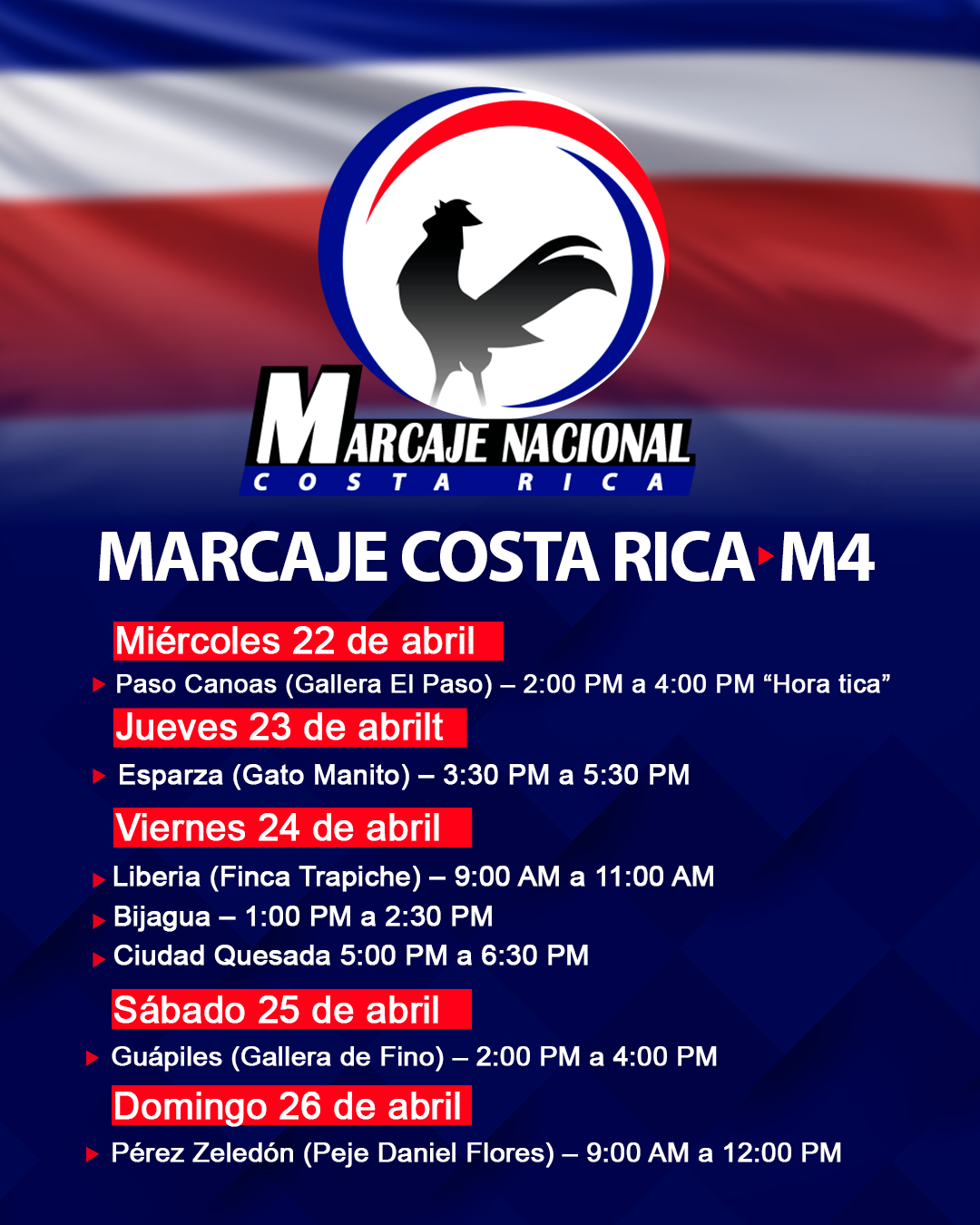 MARCAJE NACIONAL
COSTA RICA

MARCAJE COSTA RICA ▸ M4

Miércoles 22 de abril

▸ Paso Canoas (Gallera El Paso) – 2:00 PM a 4:00 PM "Hora tica"

Jueves 23 de abrilt

▸ Esparza (Gato Manito) – 3:30 PM a 5:30 PM

Viernes 24 de abril

▸ Liberia (Finca Trapiche) – 9:00 AM a 11:00 AM
▸ Bijagua – 1:00 PM a 2:30 PM
▸ Ciudad Quesada 5:00 PM a 6:30 PM

Sábado 25 de abril

▸ Guápiles (Gallera de Fino) – 2:00 PM a 4:00 PM

Domingo 26 de abril

▸ Pérez Zeledón (Peje Daniel Flores) – 9:00 AM a 12:00 PM